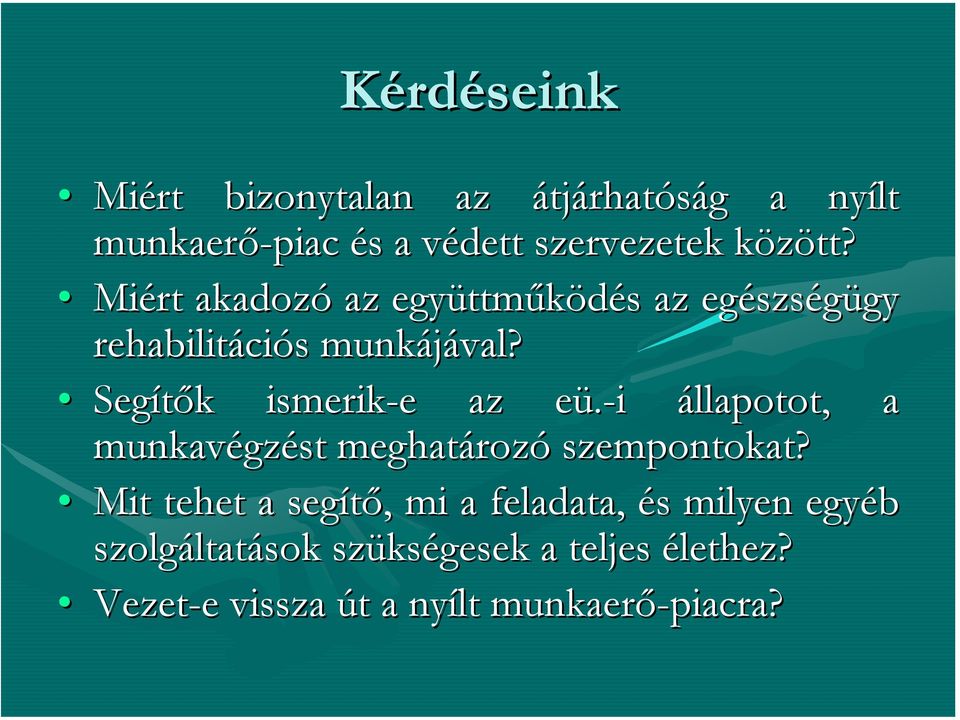 Kérdéseink

• Miért bizonytalan az átjárhatóság a nyílt munkaerő-piac és a védett szervezetek között?
• Miért akadozó az együttműködés az egészségügy rehabilitációs munkájával?
• Segítők ismerik-e az eü.-i állapotot, a munkavégzést meghatározó szempontokat?
• Mit tehet a segítő, mi a feladata, és milyen egyéb szolgáltatások szükségesek a teljes élethez?
• Vezet-e vissza út a nyílt munkaerő-piacra?